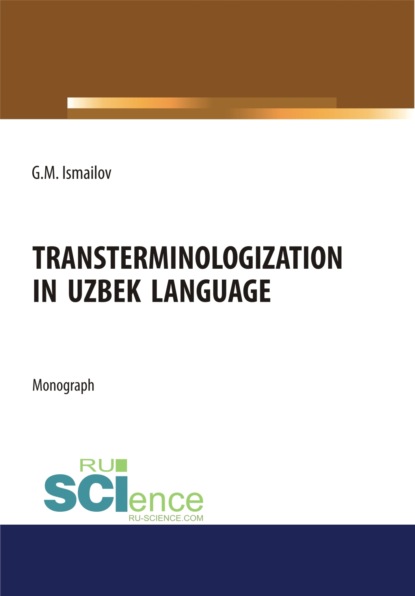 G.M. Ismailov

TRANSTERMINOLOGIZATION IN UZBEK LANGUAGE

Monograph

RU SCIence
RU-SCIENCE.COM